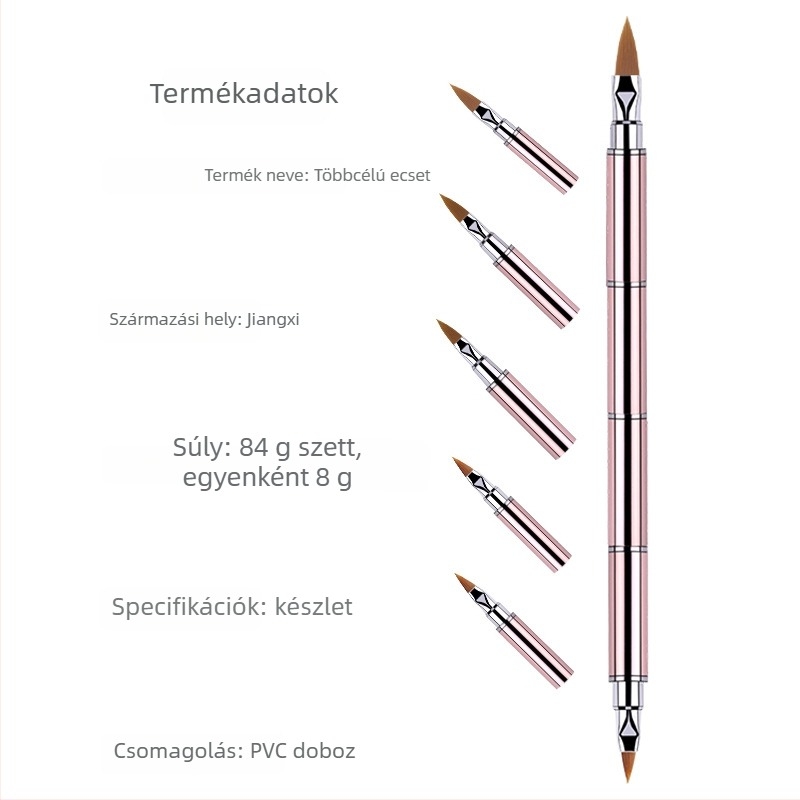 Termékadatok

Termék neve: Többcélú ecset

Származási hely: Jiangxi

Súly: 84 g szett, egyenként 8 g

Specifikációk: készlet

Csomagolás: PVC doboz